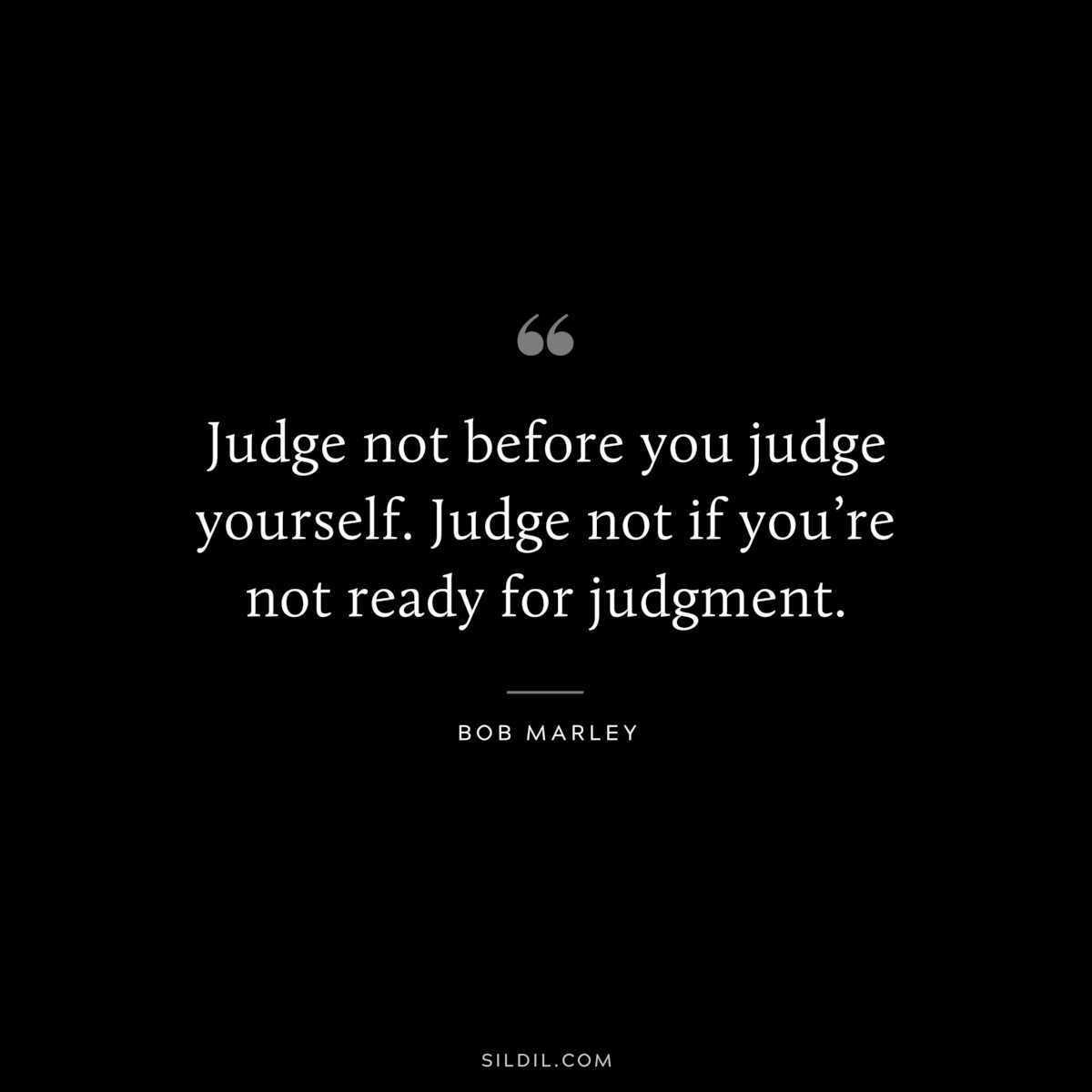 “

Judge not before you judge yourself. Judge not if you’re not ready for judgment.

BOB MARLEY

SILDIL.COM